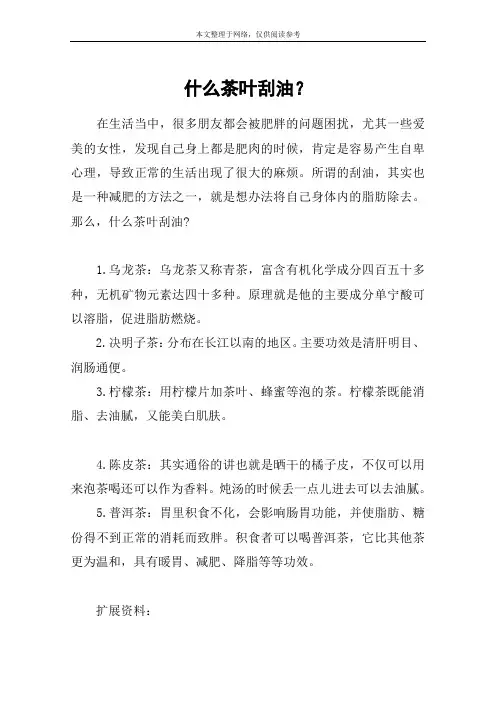 本文整理于网络，仅供阅读参考

什么茶叶刮油？

在生活当中，很多朋友都会被肥胖的问题困扰，尤其一些爱美的女性，发现自己身上都是肥肉的时候，肯定是容易产生自卑心理，导致正常的生活出现了很大的麻烦。所谓的刮油，其实也是一种减肥的方法之一，就是想办法将自己身体内的脂肪除去。那么，什么茶叶刮油？

1.乌龙茶：乌龙茶又称青茶，富含有机化学成分四百五十多种，无机矿物元素达四十多种。原理就是他的主要成分单宁酸可以溶脂，促进脂肪燃烧。

2.决明子茶：分布在长江以南的地区。主要功效是清肝明目、润肠通便。

3.柠檬茶：用柠檬片加茶叶、蜂蜜等泡的茶。柠檬茶既能消脂、去油腻，又能美白肌肤。

4.陈皮茶：其实通俗的讲也就是晒干的橘子皮，不仅可以用来泡茶喝还可以作为香料。炖汤的时候丢一点儿进去可以去油腻。

5.普洱茶：胃里积食不化，会影响肠胃功能，并使脂肪、糖份得不到正常的消耗而致胖。积食者可以喝普洱茶，它比其他茶更为温和，具有暖胃、减肥、降脂等等功效。

扩展资料：